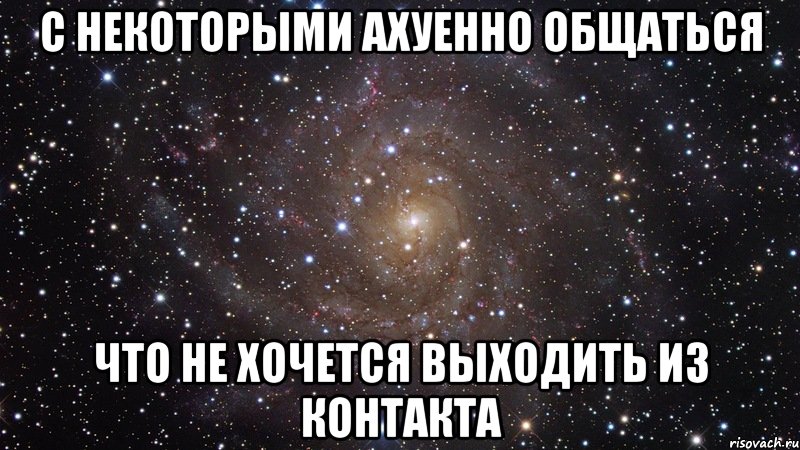 С НЕКОТОРЫМИ АХУЕННО ОБЩАТЬСЯ

ЧТО НЕ ХОЧЕТСЯ ВЫХОДИТЬ ИЗ КОНТАКТА

risovach.ru